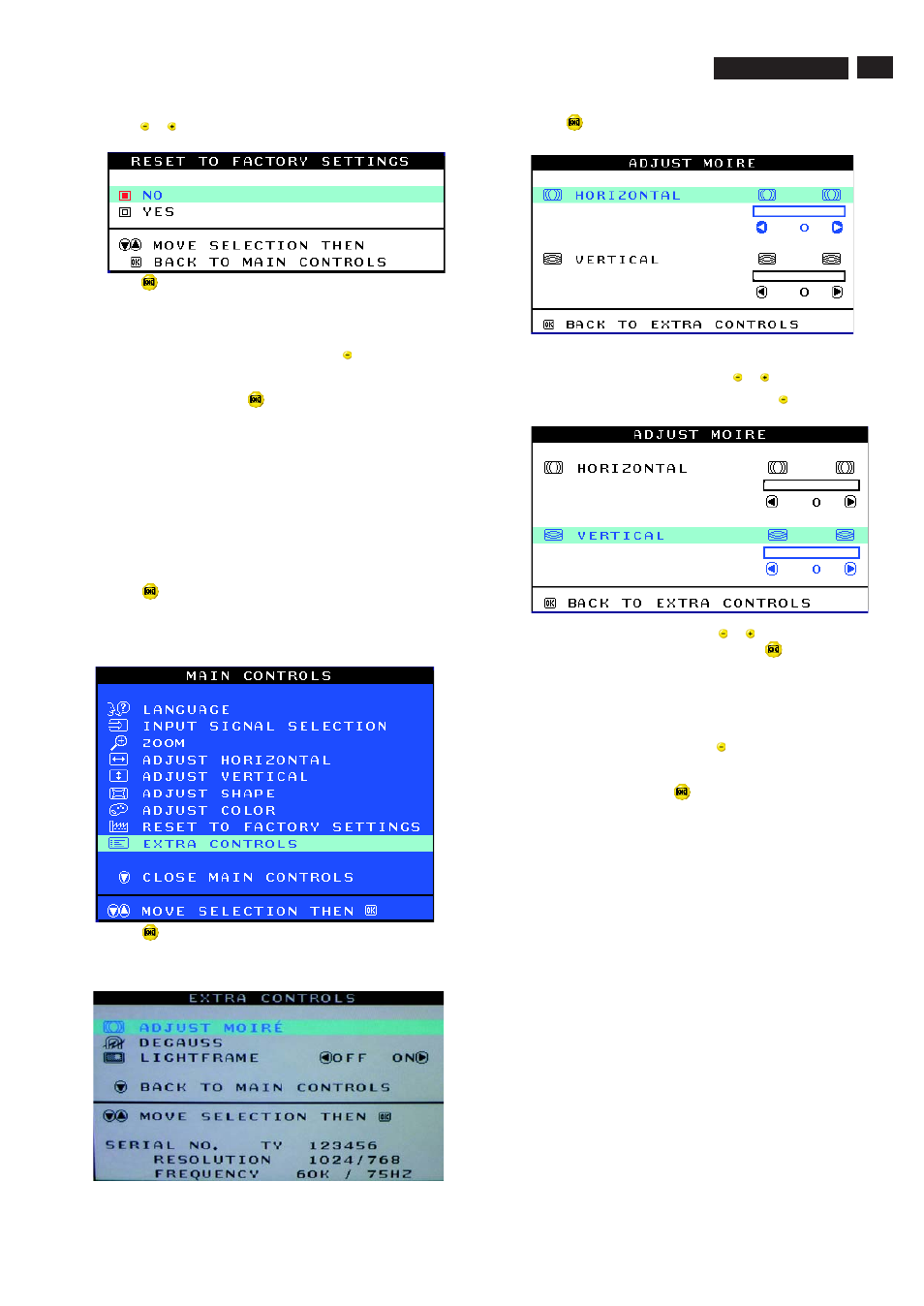 RESET TO FACTORY SETTINGS

NO
YES

MOVE SELECTION THEN
BACK TO MAIN CONTROLS

MAIN CONTROLS

LANGUAGE
INPUT SIGNAL SELECTION
ZOOM
ADJUST HORIZONTAL
ADJUST VERTICAL
ADJUST SHAPE
ADJUST COLOR
RESET TO FACTORY SETTINGS
EXTRA CONTROLS

CLOSE MAIN CONTROLS

MOVE SELECTION THEN

EXTRA CONTROLS

ADJUST MOIRÉ
DEGAUSS
LIGHTFRAME OFF ON

BACK TO MAIN CONTROLS

MOVE SELECTION THEN

SERIAL NO. TY 123456
RESOLUTION 1024/768
FREQUENCY 60K / 75HZ

ADJUST MOIRE

HORIZONTAL
0

VERTICAL
0

BACK TO EXTRA CONTROLS

ADJUST MOIRE

HORIZONTAL
0

VERTICAL
0

BACK TO EXTRA CONTROLS